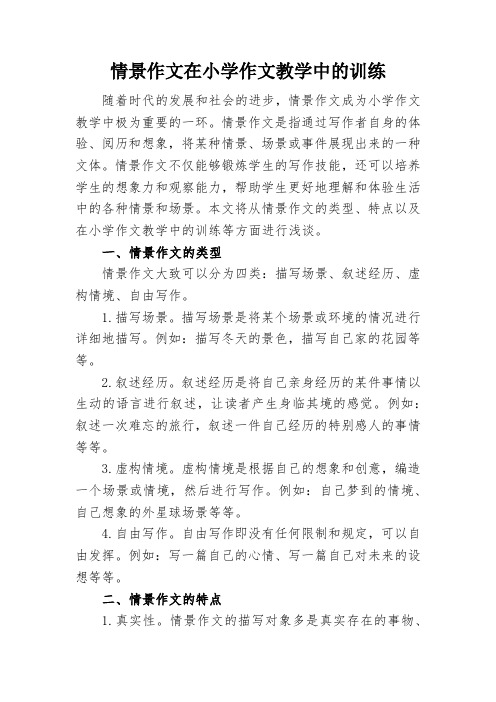 情景作文在小学作文教学中的训练

随着时代的发展和社会的进步，情景作文成为小学作文教学中极为重要的一环。情景作文是指通过写作者自身的体验、阅历和想象，将某种情景、场景或事件展现出来的一种文体。情景作文不仅能够锻炼学生的写作技能，还可以培养学生的想象力和观察能力，帮助学生更好地理解和体验生活中的各种情景和场景。本文将从情景作文的类型、特点以及在小学作文教学中的训练等方面进行浅谈。

一、情景作文的类型

情景作文大致可以分为四类：描写场景、叙述经历、虚构情境、自由写作。

1. 描写场景。描写场景是将某个场景或环境的情况进行详细地描写。例如：描写冬天的景色，描写自己家的花园等等。

2. 叙述经历。叙述经历是将自己亲身经历的某件事情以生动的语言进行叙述，让读者产生身临其境的感觉。例如：叙述一次难忘的旅行，叙述一件自己经历的特别感人的事情等等。

3. 虚构情境。虚构情境是根据自己的想象和创意，编造一个场景或情境，然后进行写作。例如：自己梦到的情境、自己想象的外星球场景等等。

4. 自由写作。自由写作即没有任何限制和规定，可以自由发挥。例如：写一篇自己的心情、写一篇自己对未来的设想等等。

二、情景作文的特点

1. 真实性。情景作文的描写对象多是真实存在的事物、